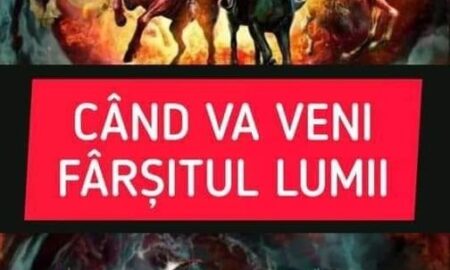 CÂND VA VENI
FÂRȘITUL LUMII